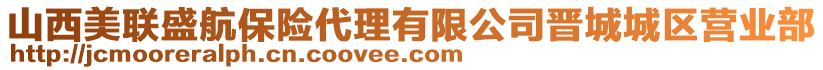 山西美联盛航保险代理有限公司晋城城区营业部
http://jcmooreralph.cn.coovee.com